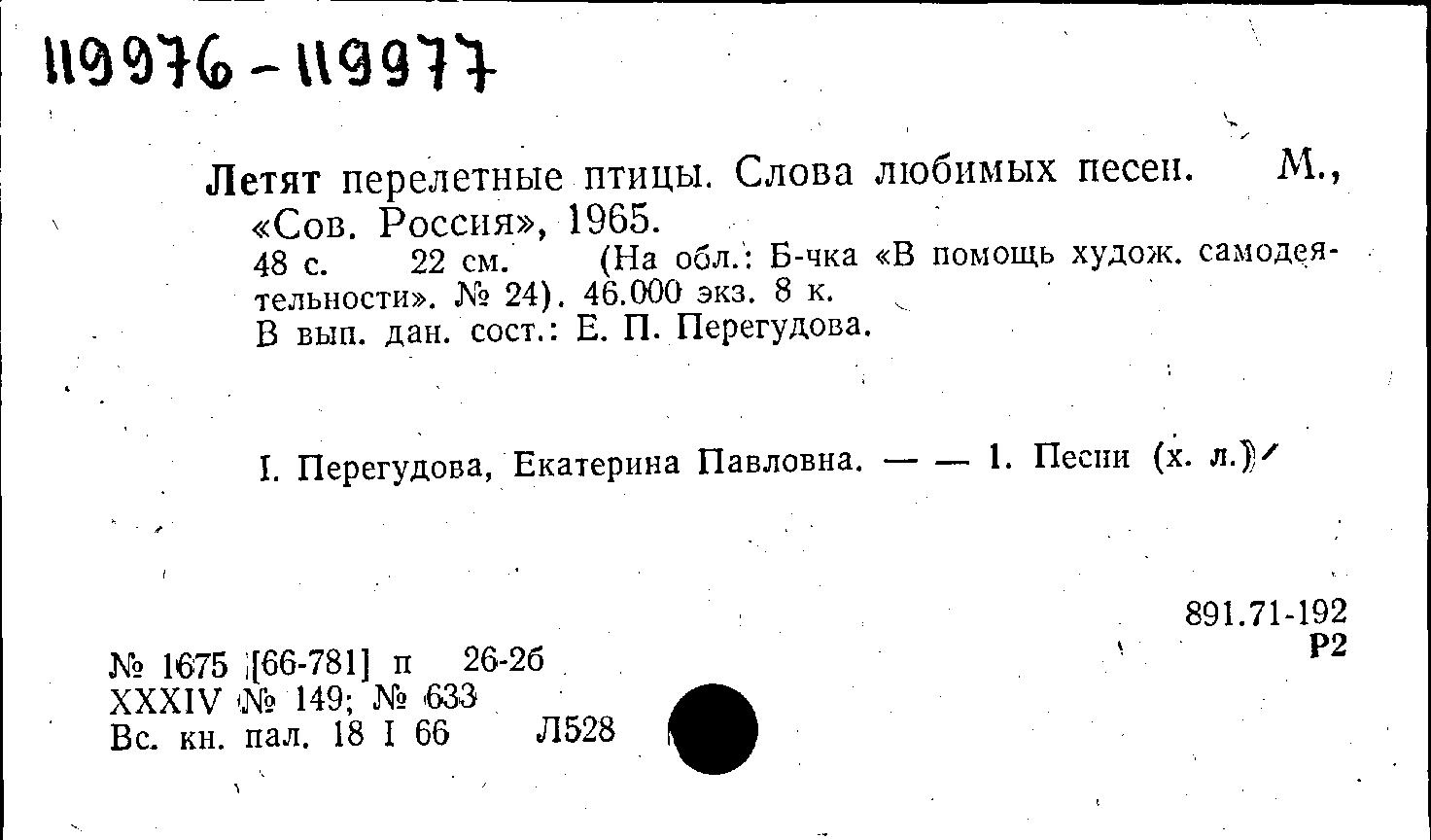 119976-119977

Летят перелетные птицы. Слова любимых песен. М., «Сов. Россия», 1965.

48 с. 22 см. (На обл.: Б-чка «В помощь худож. самодеятельности». № 24). 46.000 экз. 8 к.

В вып. дан. сост.: Е. П. Перегудова.

I. Перегудова, Екатерина Павловна. — — 1. Песни (х. л.)

891.71-192
Р2

№ 1675 [66-781] п 26-2б
XXXIV № 149; № 633
Вс. кн. пал. 18 I 66 Л528